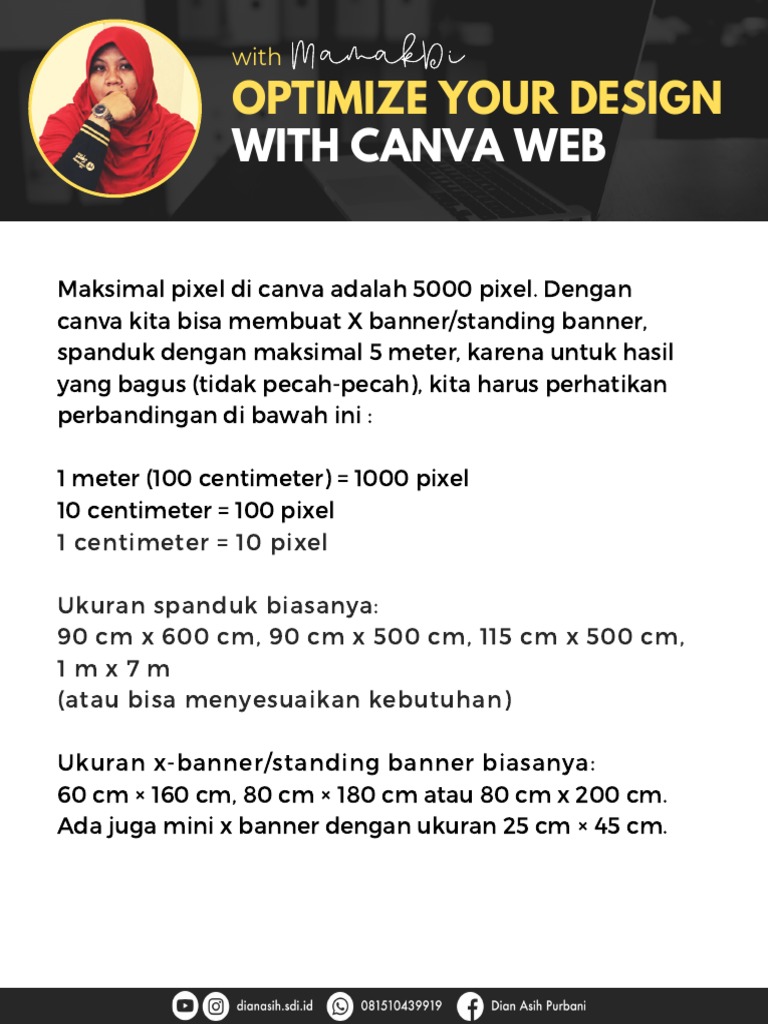 with MamakDi
OPTIMIZE YOUR DESIGN
WITH CANVA WEB

Maksimal pixel di canva adalah 5000 pixel. Dengan canva kita bisa membuat X banner/standing banner, spanduk dengan maksimal 5 meter, karena untuk hasil yang bagus (tidak pecah-pecah), kita harus perhatikan perbandingan di bawah ini :

1 meter (100 centimeter) = 1000 pixel
10 centimeter = 100 pixel
1 centimeter = 10 pixel

Ukuran spanduk biasanya:
90 cm x 600 cm, 90 cm x 500 cm, 115 cm x 500 cm, 1 m x 7 m
(atau bisa menyesuaikan kebutuhan)

Ukuran x-banner/standing banner biasanya:
60 cm × 160 cm, 80 cm × 180 cm atau 80 cm x 200 cm.
Ada juga mini x banner dengan ukuran 25 cm × 45 cm.

dianasih.sdi.id 081510439919 Dian Asih Purbani